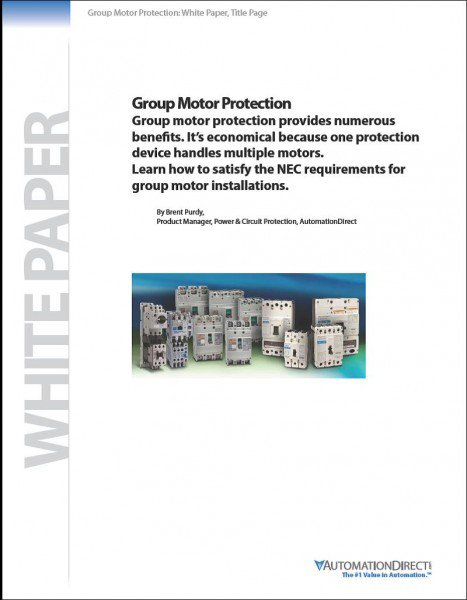 Group Motor Protection: White Paper, Title Page

WHITE PAPER

Group Motor Protection
Group motor protection provides numerous benefits. It's economical because one protection device handles multiple motors.
Learn how to satisfy the NEC requirements for group motor installations.

By Brent Purdy,
Product Manager, Power & Circuit Protection, AutomationDirect

AUTOMATIONDIRECT
The #1 Value in Automation.™